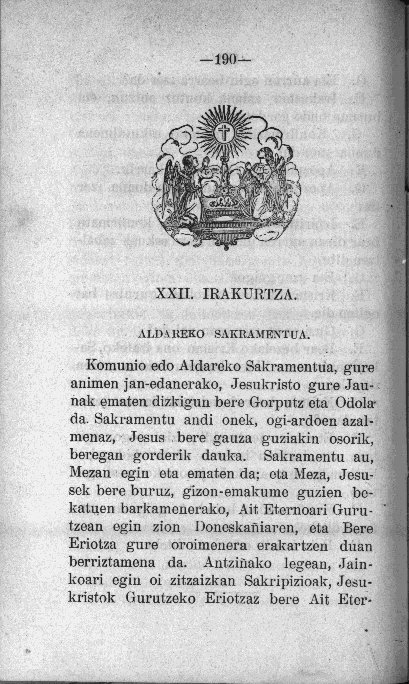 —190—

XXII. IRAKURTZA.

ALDAREKO SAKRAMENTUA.

Komunio edo Aldareko Sakramentua, gure animen jan-edanerako, Jesukristo gure Jaunak ematen dizkigun bere Gorputz eta Odola da. Sakramentu andi onek, ogi-ardoen azalmenaz, Jesus bere gauza guziakin osorik, beregan gorderik dauka. Sakramentu au, Mezan egin eta ematen da; eta Meza, Jesusek bere buruz, gizon-emakume guzien bekatuen barkamenerako, Ait Eternoari Gurutzean egin zion Doneskañiaren, eta Bere Eriotza gure oroimenera erakartzen duan berriztamena da. Antziñako legean, Jainkoari egin oi zitzaizkan Sakripizioak, Jesukristok Gurutzeko Eriotzaz bere Ait Eter-